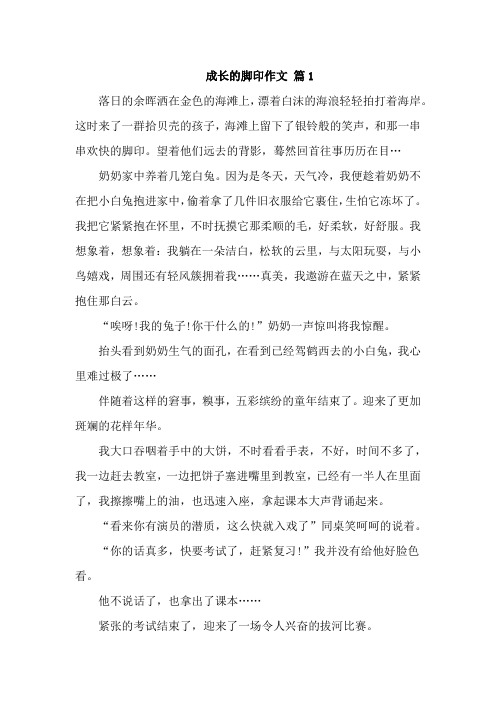 成长的脚印作文 篇1

落日的余晖洒在金色的海滩上，漂着白沫的海浪轻轻拍打着海岸。这时来了一群拾贝壳的孩子，海滩上留下了银铃般的笑声，和那一串串欢快的脚印。望着他们远去的背影，蓦然回首往事历历在目…

奶奶家中养着几笼白兔。因为是冬天，天气冷，我便趁着奶奶不在把小白兔抱进家中，偷着拿了几件旧衣服给它裹住，生怕它冻坏了。我把它紧紧抱在怀里，不时抚摸它那柔顺的毛，好柔软，好舒服。我想象着，想象着：我躺在一朵洁白，松软的云里，与太阳玩耍，与小鸟嬉戏，周围还有轻风簇拥着我……真美，我遨游在蓝天之中，紧紧抱住那白云。

“唉呀!我的兔子!你干什么的!”奶奶一声惊叫将我惊醒。

抬头看到奶奶生气的面孔，在看到已经驾鹤西去的小白兔，我心里难过极了……

伴随着这样的窘事，糗事，五彩缤纷的童年结束了。迎来了更加斑斓的花样年华。

我大口吞咽着手中的大饼，不时看看手表，不好，时间不多了，我一边赶去教室，一边把饼子塞进嘴里到教室，已经有一半人在里面了，我擦擦嘴上的油，也迅速入座，拿起课本大声背诵起来。

“看来你有演员的潜质，这么快就入戏了”同桌笑呵呵的说着。

“你的话真多，快要考试了，赶紧复习!”我并没有给他好脸色看。

他不说话了，也拿出了课本……

紧张的考试结束了，迎来了一场令人兴奋的拔河比赛。